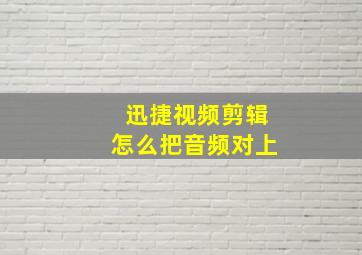 迅捷视频剪辑
怎么把音频对上